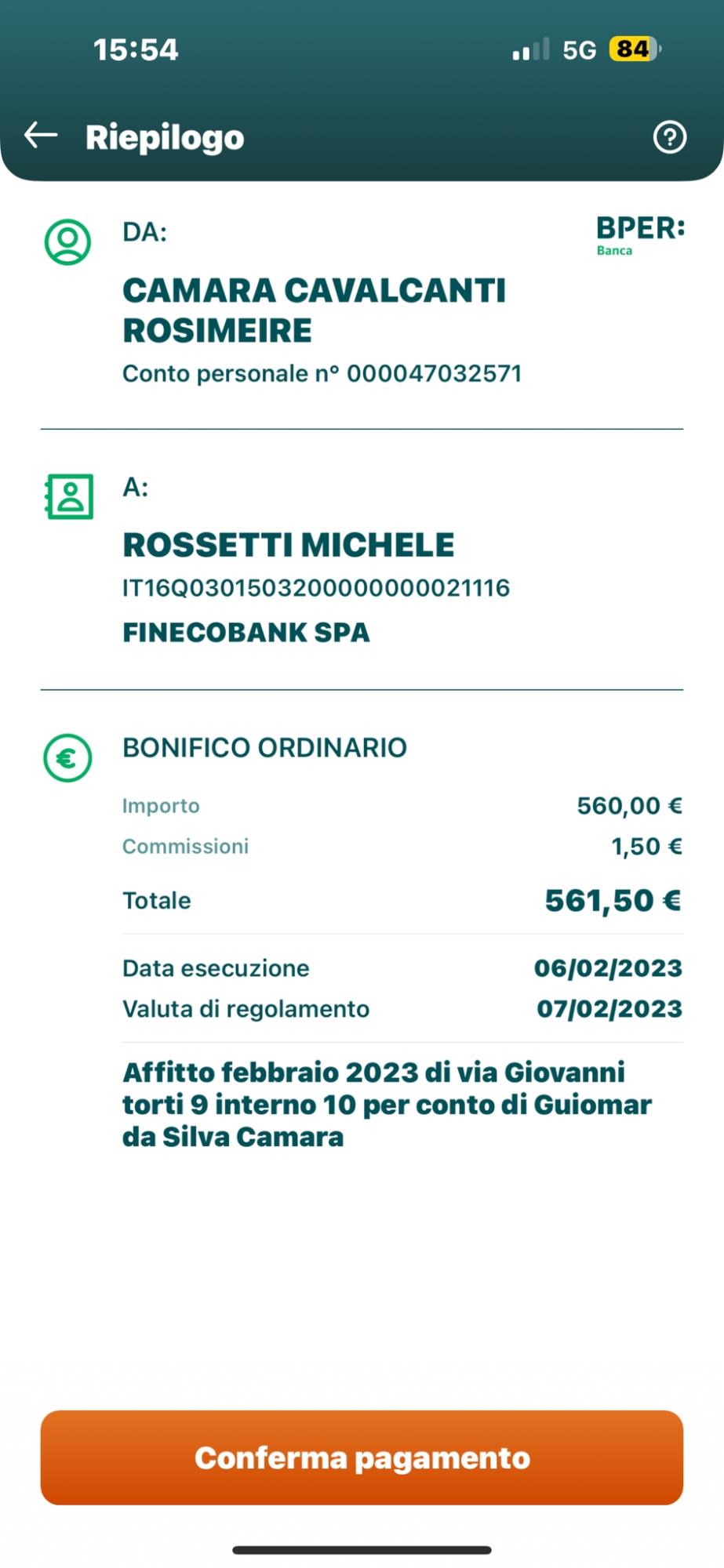 15:54

5G 84

Riepilogo

DA:

BPER:
Banca

CAMARA CAVALCANTI ROSIMEIRE
Conto personale n° 000047032571

A:

ROSSETTI MICHELE
IT16Q0301503200000000021116
FINECOBANK SPA

BONIFICO ORDINARIO

Importo 560,00 €
Commissioni 1,50 €
Totale 561,50 €

Data esecuzione 06/02/2023
Valuta di regolamento 07/02/2023

Affitto febbraio 2023 di via Giovanni torti 9 interno 10 per conto di Guiomar da Silva Camara

Conferma pagamento